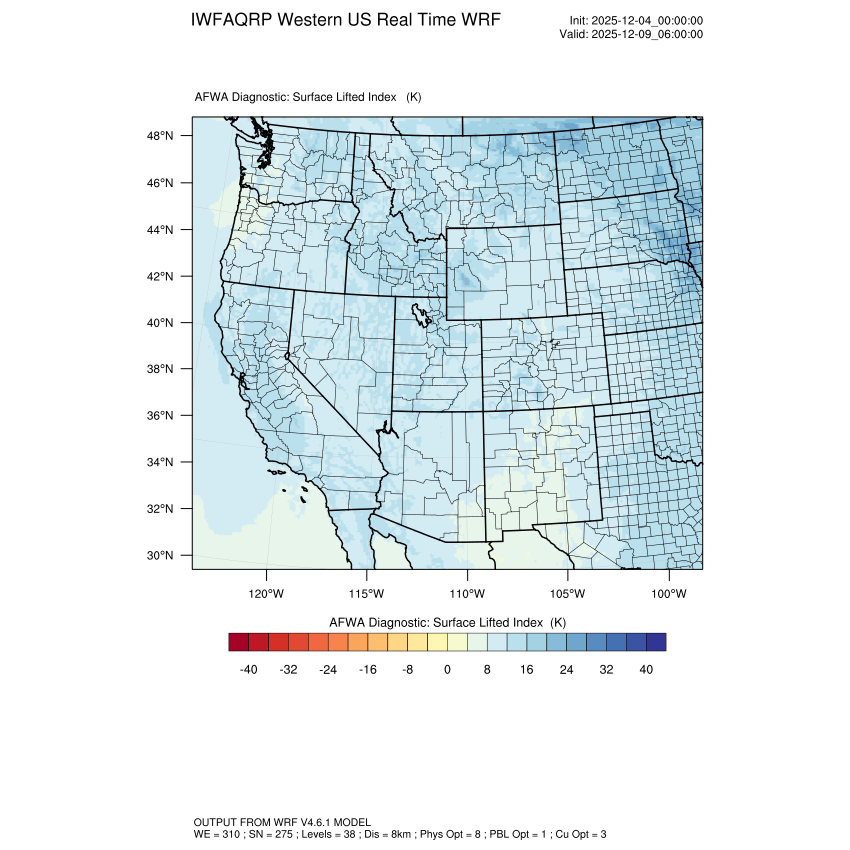 IWFAQRP Western US Real Time WRF

Init: 2025-12-04_00:00:00
Valid: 2025-12-09_06:00:00

AFWA Diagnostic: Surface Lifted Index (K)

48°N
46°N
44°N
42°N
40°N
38°N
36°N
34°N
32°N
30°N

120°W 115°W 110°W 105°W 100°W

AFWA Diagnostic: Surface Lifted Index (K)

-40 -32 -24 -16 -8 0 8 16 24 32 40

OUTPUT FROM WRF V4.6.1 MODEL
WE = 310 ; SN = 275 ; Levels = 38 ; Dis = 8km ; Phys Opt = 8 ; PBL Opt = 1 ; Cu Opt = 3